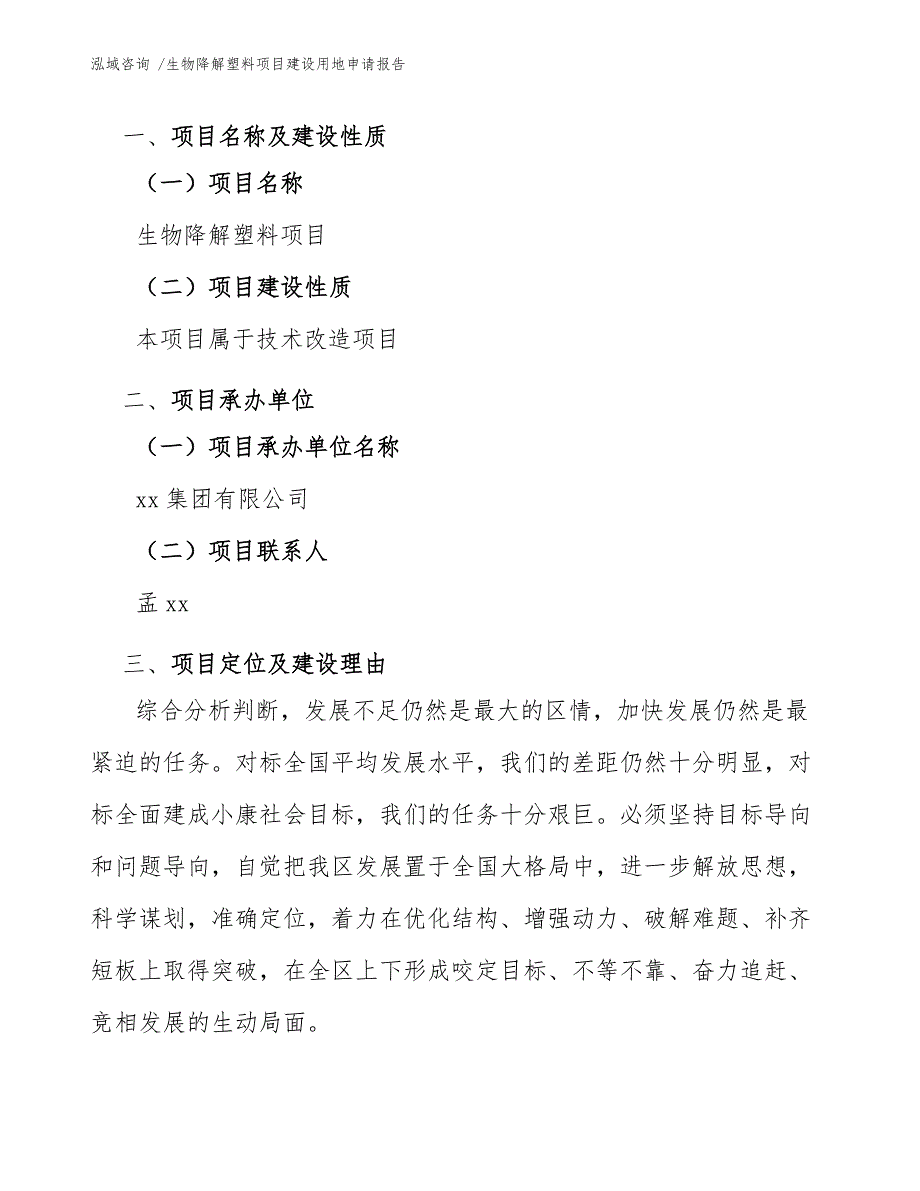 泓域咨询 /生物降解塑料项目建设用地申请报告

一、项目名称及建设性质

（一）项目名称

生物降解塑料项目

（二）项目建设性质

本项目属于技术改造项目

二、项目承办单位

（一）项目承办单位名称

xx 集团有限公司

（二）项目联系人

孟 xx

三、项目定位及建设理由

综合分析判断，发展不足仍然是最大的区情，加快发展仍然是最紧迫的任务。对标全国平均发展水平，我们的差距仍然十分明显，对标全面建成小康社会目标，我们的任务十分艰巨。必须坚持目标导向和问题导向，自觉把我区发展置于全国大格局中，进一步解放思想，科学谋划，准确定位，着力在优化结构、增强动力、破解难题、补齐短板上取得突破，在全区上下形成咬定目标、不等不靠、奋力追赶、竞相发展的生动局面。